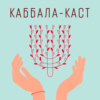 КАББАЛА-КАСТ